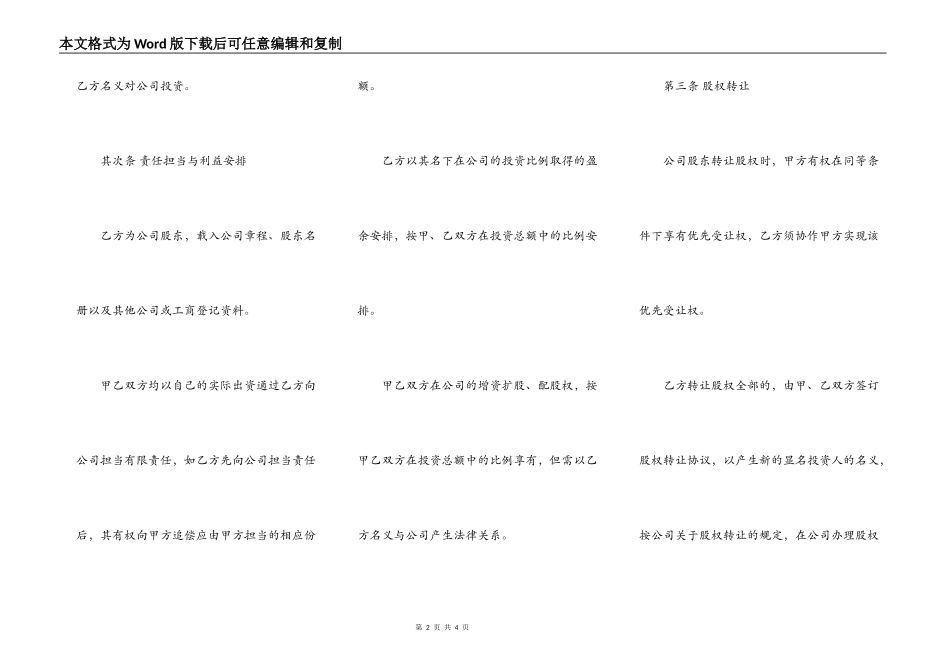 本文格式为Word版下载后可任意编辑和复制

乙方名义对公司投资。

其次条 责任担当与利益安排

乙方为公司股东，载入公司章程、股东名册以及其他公司或工商登记资料。

甲乙双方均以自己的实际出资通过乙方向公司担当有限责任，如乙方先向公司担当责任后，其有权向甲方追偿应由甲方担当的相应份额。

乙方以其名下在公司的投资比例取得的盈余安排，按甲、乙双方在投资总额中的比例安排。

甲乙双方在公司的增资扩股、配股权，按甲乙双方在投资总额中的比例享有，但需以乙方名义与公司产生法律关系。

第三条 股权转让

公司股东转让股权时，甲方有权在同等条件下享有优先受让权，乙方须协作甲方实现该优先受让权。

乙方转让股权全部的，由甲、乙双方签订股权转让协议，以产生新的显名投资人的名义，按公司关于股权转让的规定，在公司办理股权

第 2 页 共 4 页